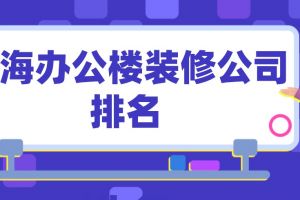 海办公楼装修公司排名